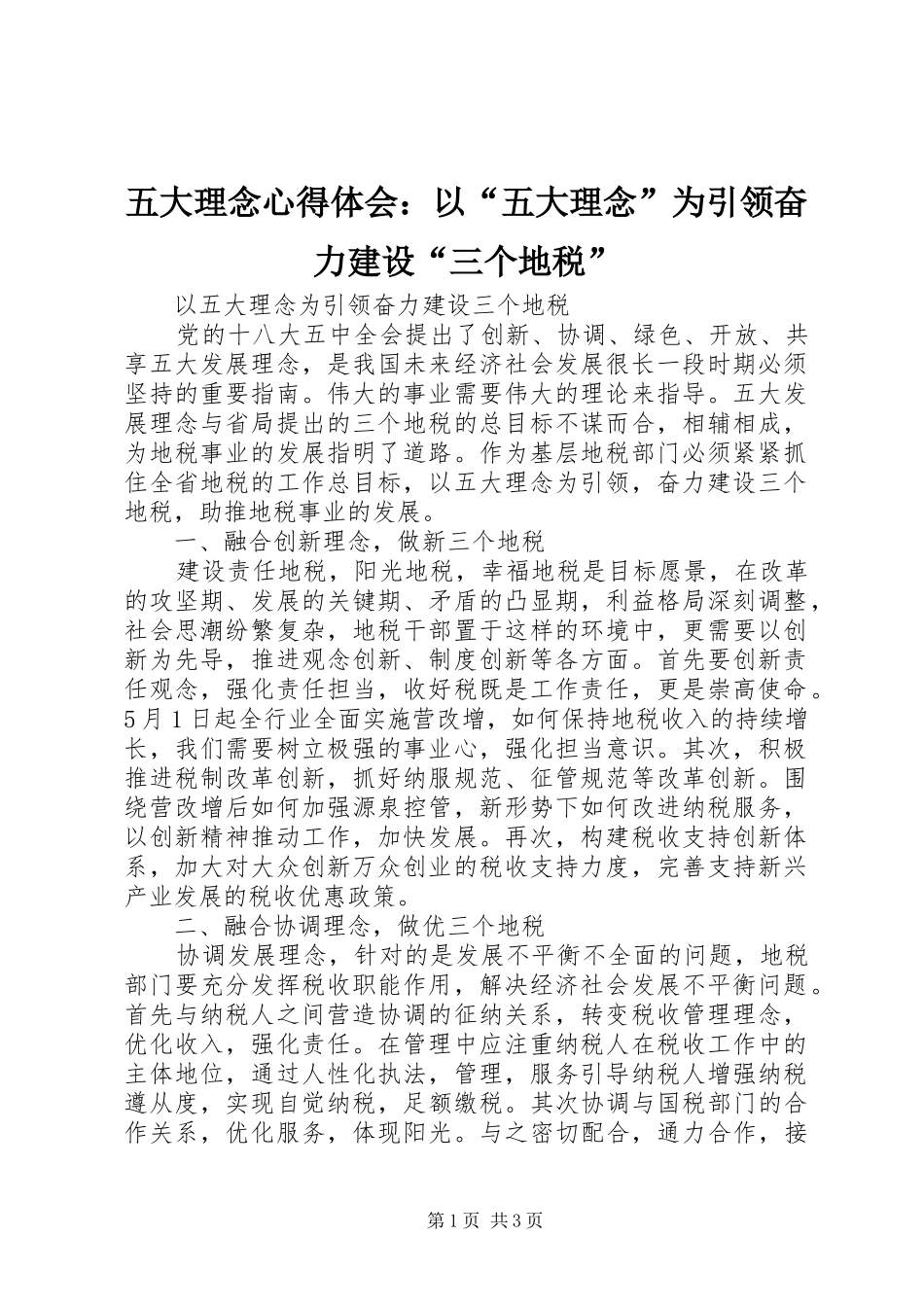 五大理念心得体会：以“五大理念”为引领奋力建设“三个地税”

以五大理念为引领奋力建设三个地税

党的十八大五中全会提出了创新、协调、绿色、开放、共享五大发展理念，是我国未来经济社会发展很长一段时期必须坚持的重要指南。伟大的事业需要伟大的理论来指导。五大发展理念与省局提出的三个地税的总目标不谋而合，相辅相成，为地税事业的发展指明了道路。作为基层地税部门必须紧紧抓住全省地税的工作总目标，以五大理念为引领，奋力建设三个地税，助推地税事业的发展。

一、融合创新理念，做新三个地税

建设责任地税，阳光地税，幸福地税是目标愿景，在改革的攻坚期、发展的关键期、矛盾的凸显期，利益格局深刻调整，社会思潮纷繁复杂，地税干部置于这样的环境中，更需要以创新为先导，推进观念创新、制度创新等各方面。首先要创新责任观念，强化责任担当，收好税既是工作责任，更是崇高使命。5月1日起全行业全面实施营改增，如何保持地税收入的持续增长，我们需要树立极强的事业心，强化担当意识。其次，积极推进税制改革创新，抓好纳服规范、征管规范等改革创新。围绕营改增后如何加强源泉控管，新形势下如何改进纳税服务，以创新精神推动工作，加快发展。再次，构建税收支持创新体系，加大对大众创新万众创业的税收支持力度，完善支持新兴产业发展的税收优惠政策。

二、融合协调理念，做优三个地税

协调发展理念，针对的是发展不平衡不全面的问题，地税部门要充分发挥税收职能作用，解决经济社会发展不平衡问题。首先与纳税人之间营造协调的征纳关系，转变税收管理理念，优化收入，强化责任。在管理中应注重纳税人在税收工作中的主体地位，通过人性化执法，管理，服务引导纳税人增强纳税遵从度，实现自觉纳税，足额缴税。其次协调与国税部门的合作关系，优化服务，体现阳光。与之密切配合，通力合作，接

第1页 共3页